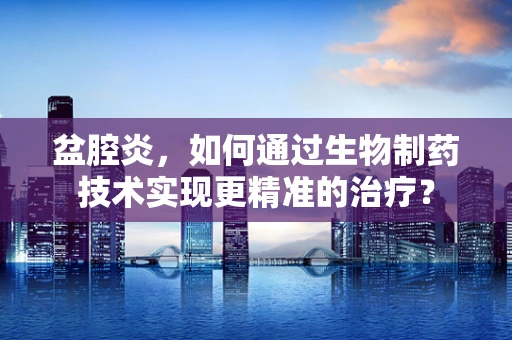 盆腔炎，如何通过生物制药技术实现更精准的治疗？